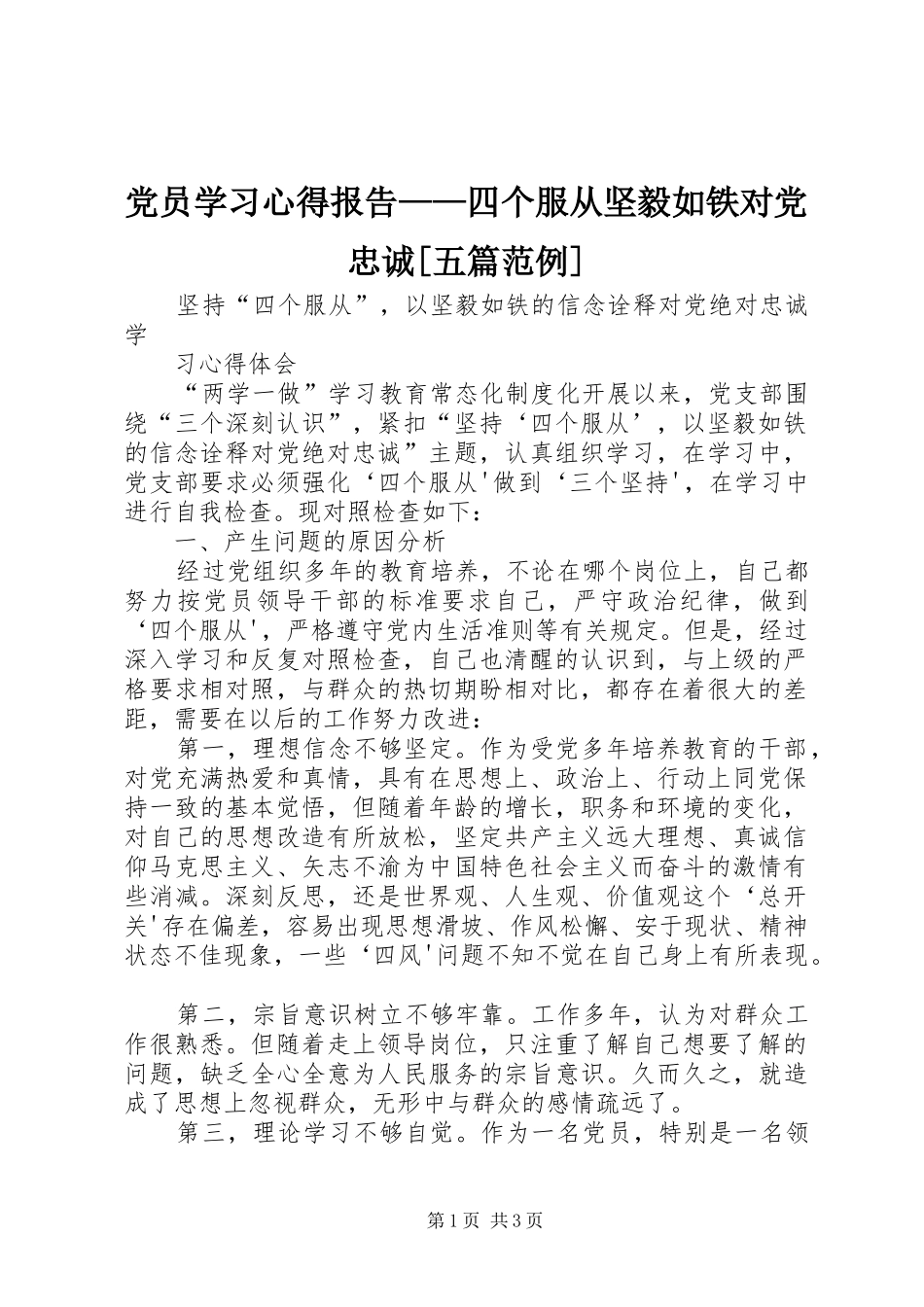 党员学习心得报告——四个服从坚毅如铁对党忠诚[五篇范例]

坚持“四个服从”，以坚毅如铁的信念诠释对党绝对忠诚学

习心得体会

“两学一做”学习教育常态化制度化开展以来，党支部围绕“三个深刻认识”，紧扣“坚持‘四个服从’，以坚毅如铁的信念诠释对党绝对忠诚”主题，认真组织学习，在学习中，党支部要求必须强化‘四个服从'做到‘三个坚持'，在学习中进行自我检查。现对照检查如下：

一、产生问题的原因分析

经过党组织多年的教育培养，不论在哪个岗位上，自己都努力按党员领导干部的标准要求自己，严守政治纪律，做到‘四个服从'，严格遵守党内生活准则等有关规定。但是，经过深入学习和反复对照检查，自己也清醒的认识到，与上级的严格要求相对照，与群众的热切期盼相对比，都存在着很大的差距，需要在以后的工作努力改进：

第一，理想信念不够坚定。作为受党多年培养教育的干部，对党充满热爱和真情，具有在思想上、政治上、行动上同党保持一致的基本觉悟，但随着年龄的增长，职务和环境的变化，对自己的思想改造有所放松，坚定共产主义远大理想、真诚信仰马克思主义、矢志不渝为中国特色社会主义而奋斗的激情有些消减。深刻反思，还是世界观、人生观、价值观这个‘总开关'存在偏差，容易出现思想滑坡、作风松懈、安于现状、精神状态不佳现象，一些‘四风'问题不知不觉在自己身上有所表现。

第二，宗旨意识树立不够牢靠。工作多年，认为对群众工作很熟悉。但随着走上领导岗位，只注重了解自己想要了解的问题，缺乏全心全意为人民服务的宗旨意识。久而久之，就造成了思想上忽视群众，无形中与群众的感情疏远了。

第三，理论学习不够自觉。作为一名党员，特别是一名领

第1页 共3页